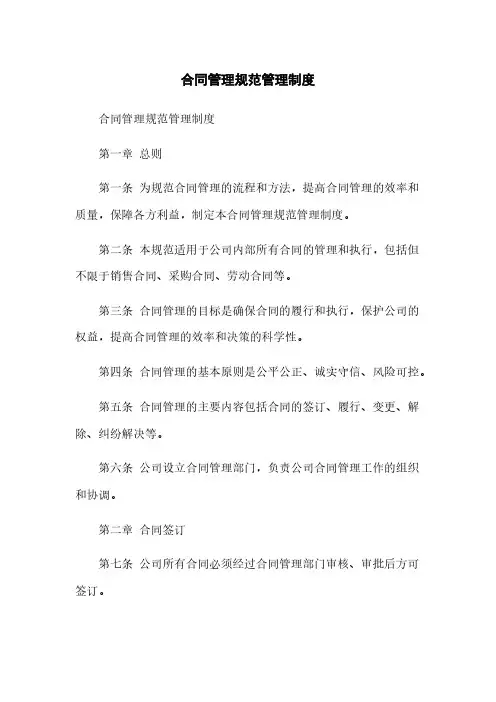 合同管理规范管理制度

合同管理规范管理制度

第一章 总则

第一条 为规范合同管理的流程和方法，提高合同管理的效率和质量，保障各方利益，制定本合同管理规范管理制度。

第二条 本规范适用于公司内部所有合同的管理和执行，包括但不限于销售合同、采购合同、劳动合同等。

第三条 合同管理的目标是确保合同的履行和执行，保护公司的权益，提高合同管理的效率和决策的科学性。

第四条 合同管理的基本原则是公平公正、诚实守信、风险可控。

第五条 合同管理的主要内容包括合同的签订、履行、变更、解除、纠纷解决等。

第六条 公司设立合同管理部门，负责公司合同管理工作的组织和协调。

第二章 合同签订

第七条 公司所有合同必须经过合同管理部门审核、审批后方可签订。